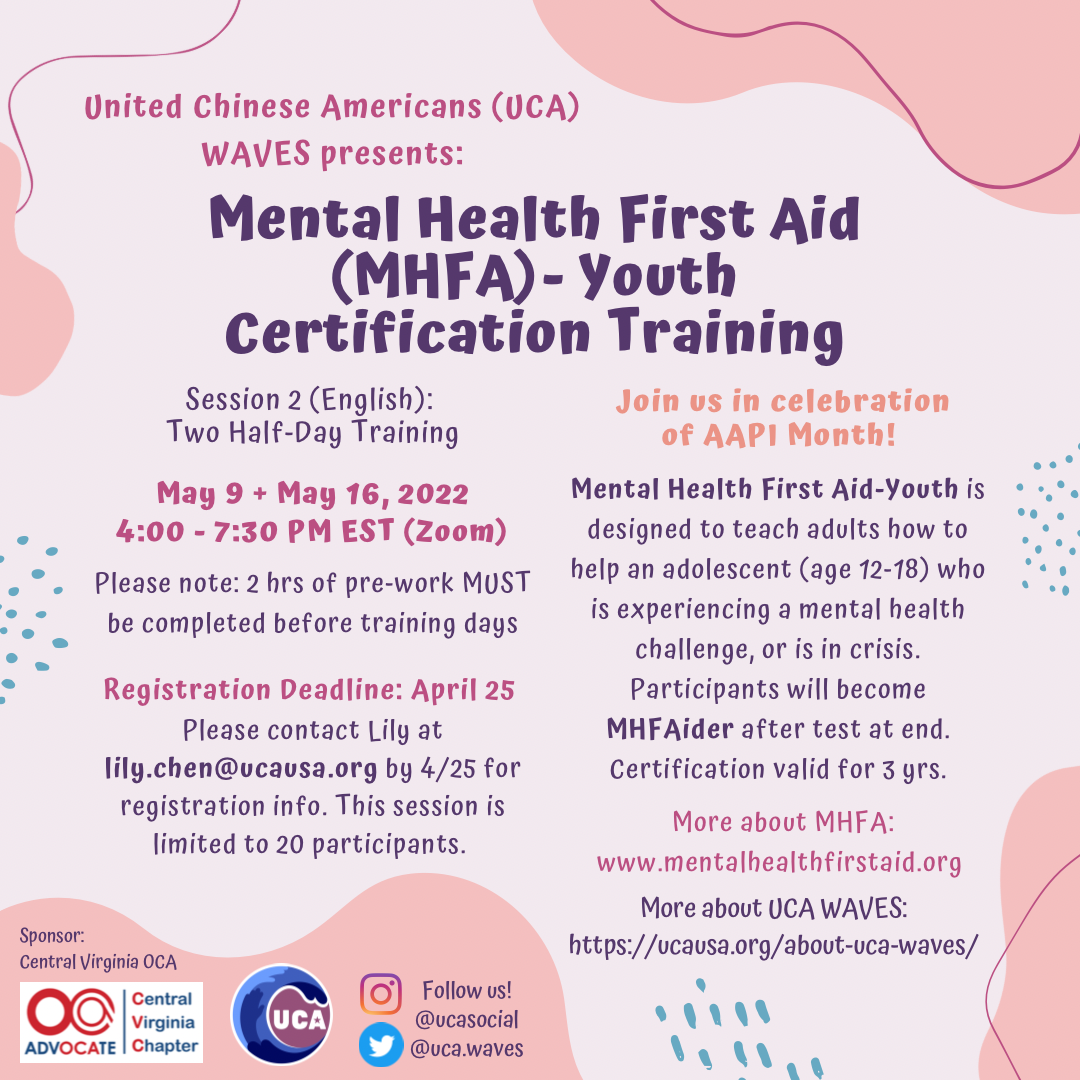 United Chinese Americans (UCA) WAVES presents:

Mental Health First Aid (MHFA)- Youth Certification Training

Session 2 (English): Two Half-Day Training

May 9 + May 16, 2022
4:00 - 7:30 PM EST (Zoom)

Please note: 2 hrs of pre-work MUST be completed before training days

Registration Deadline: April 25
Please contact Lily at lily.chen@ucausa.org by 4/25 for registration info. This session is limited to 20 participants.

Join us in celebration of AAPI Month!

Mental Health First Aid-Youth is designed to teach adults how to help an adolescent (age 12-18) who is experiencing a mental health challenge, or is in crisis. Participants will become MHFAider after test at end. Certification valid for 3 yrs.

More about MHFA:
www.mentalhealthfirstaid.org

More about UCA WAVES:
https://ucausa.org/about-uca-waves/

Sponsor:
Central Virginia OCA

OCA ADVOCATE Central Virginia Chapter

UCA

Follow us!
@ucasocial
@uca.waves